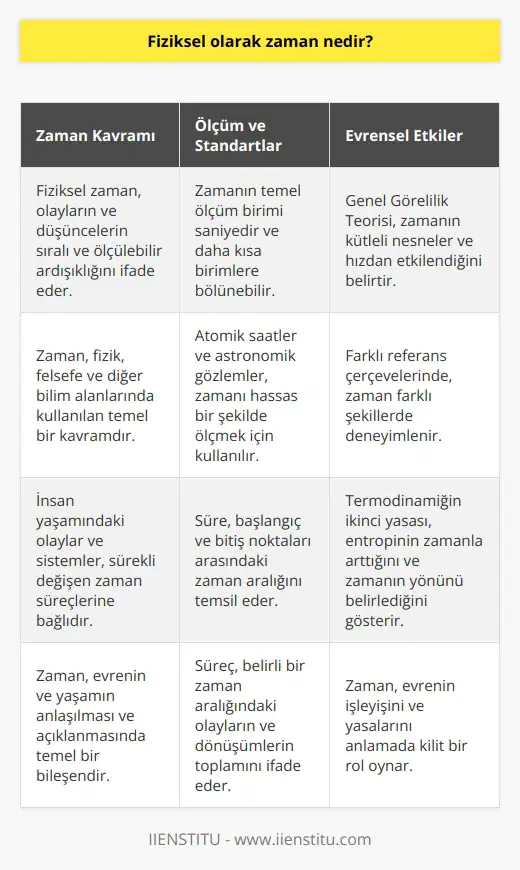 Fiziksel olarak zaman nedir?

| Zaman Kavramı | Ölçüm ve Standartlar | Evrensel Etkiler |
|---|---|---|
| Fiziksel zaman, olayların ve düşüncelerin sıralı ve ölçülebilir ardışıklığını ifade eder. | Zamanın temel ölçüm birimi saniyedir ve daha kısa birimlere bölünebilir. | Genel Görelilik Teorisi, zamanın kütleli nesneler ve hızdan etkilendiğini belirtir. |
| Zaman, fizik, felsefe ve diğer bilim alanlarında kullanılan temel bir kavramdır. | Atomik saatler ve astronomik gözlemler, zamanı hassas bir şekilde ölçmek için kullanılır. | Farklı referans çerçevelerinde, zaman farklı şekillerde deneyimlenir. |
| İnsan yaşamındaki olaylar ve sistemler, sürekli değişen zaman süreçlerine bağlıdır. | Süre, başlangıç ve bitiş noktaları arasındaki zaman aralığını temsil eder. | Termodinamiğin ikinci yasası, entropinin zamanla arttığını ve zamanın yönünü belirlediğini gösterir. |
| Zaman, evrenin ve yaşamın anlaşılması ve açıklanmasında temel bir bileşendir. | Süreç, belirli bir zaman aralığındaki olayların ve dönüşümlerin toplamını ifade eder. | Zaman, evrenin işleyişini ve yasalarını anlamada kilit bir rol oynar. |

IIENSTITU - www.iienstitu.com